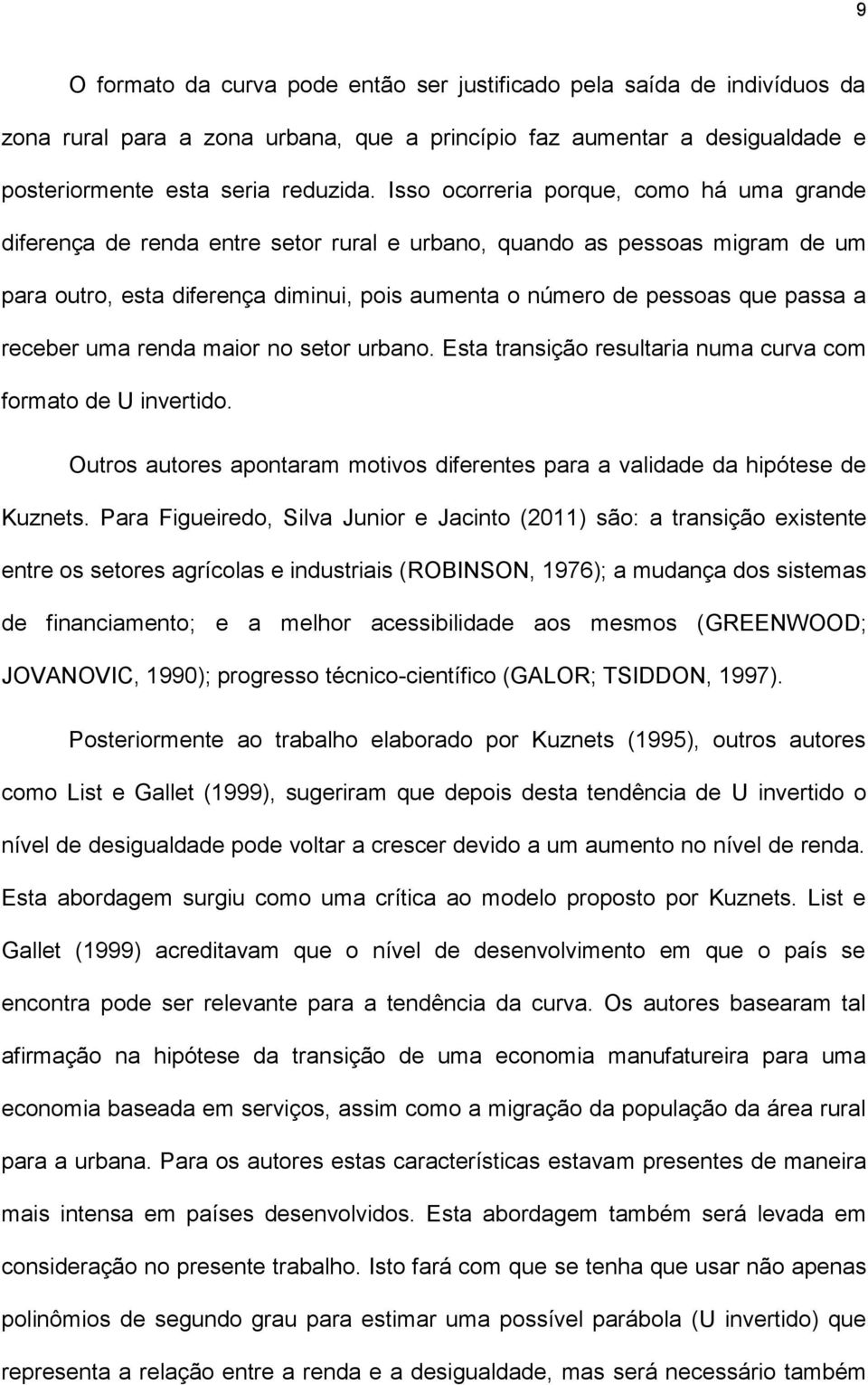 9

O formato da curva pode então ser justificado pela saída de indivíduos da zona rural para a zona urbana, que a princípio faz aumentar a desigualdade e posteriormente esta seria reduzida. Isso ocorreria porque, como há uma grande diferença de renda entre setor rural e urbano, quando as pessoas migram de um para outro, esta diferença diminui, pois aumenta o número de pessoas que passa a receber uma renda maior no setor urbano. Esta transição resultaria numa curva com formato de U invertido.

Outros autores apontaram motivos diferentes para a validade da hipótese de Kuznets. Para Figueiredo, Silva Junior e Jacinto (2011) são: a transição existente entre os setores agrícolas e industriais (ROBINSON, 1976); a mudança dos sistemas de financiamento; e a melhor acessibilidade aos mesmos (GREENWOOD; JOVANOVIC, 1990); progresso técnico-científico (GALOR; TSIDDON, 1997).

Posteriormente ao trabalho elaborado por Kuznets (1995), outros autores como List e Gallet (1999), sugeriram que depois desta tendência de U invertido o nível de desigualdade pode voltar a crescer devido a um aumento no nível de renda. Esta abordagem surgiu como uma crítica ao modelo proposto por Kuznets. List e Gallet (1999) acreditavam que o nível de desenvolvimento em que o país se encontra pode ser relevante para a tendência da curva. Os autores basearam tal afirmação na hipótese da transição de uma economia manufatureira para uma economia baseada em serviços, assim como a migração da população da área rural para a urbana. Para os autores estas características estavam presentes de maneira mais intensa em países desenvolvidos. Esta abordagem também será levada em consideração no presente trabalho. Isto fará com que se tenha que usar não apenas polinômios de segundo grau para estimar uma possível parábola (U invertido) que representa a relação entre a renda e a desigualdade, mas será necessário também